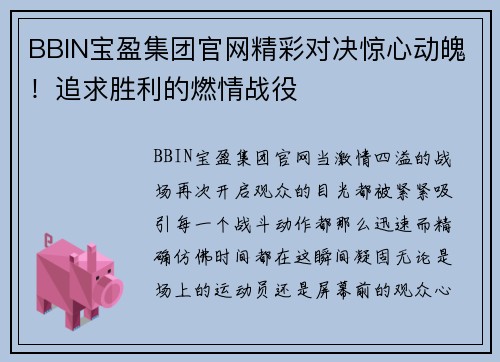 BBIN宝盈集团官网精彩对决惊心动魄！追求胜利的燃情战役

BBIN宝盈集团官网当激情四溢的战场再次开启观众的目光都被紧紧吸引每一个战斗动作都那么迅速而精确仿佛时间都在这瞬间凝固无论是场上的运动员还是屏幕前的观众心